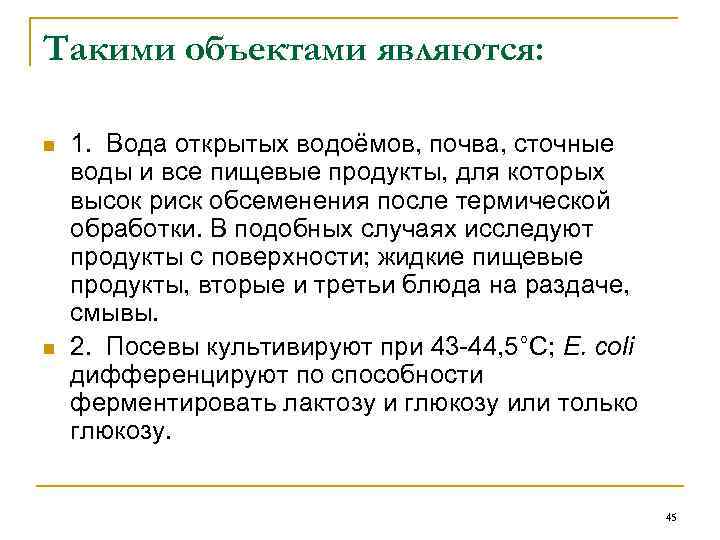 Такими объектами являются:

1. Вода открытых водоёмов, почва, сточные воды и все пищевые продукты, для которых высок риск обсеменения после термической обработки. В подобных случаях исследуют продукты с поверхности; жидкие пищевые продукты, вторые и третьи блюда на раздаче, смывы.

2. Посевы культивируют при 43-44,5°C; E. coli дифференцируют по способности ферментировать лактозу и глюкозу или только глюкозу.

45